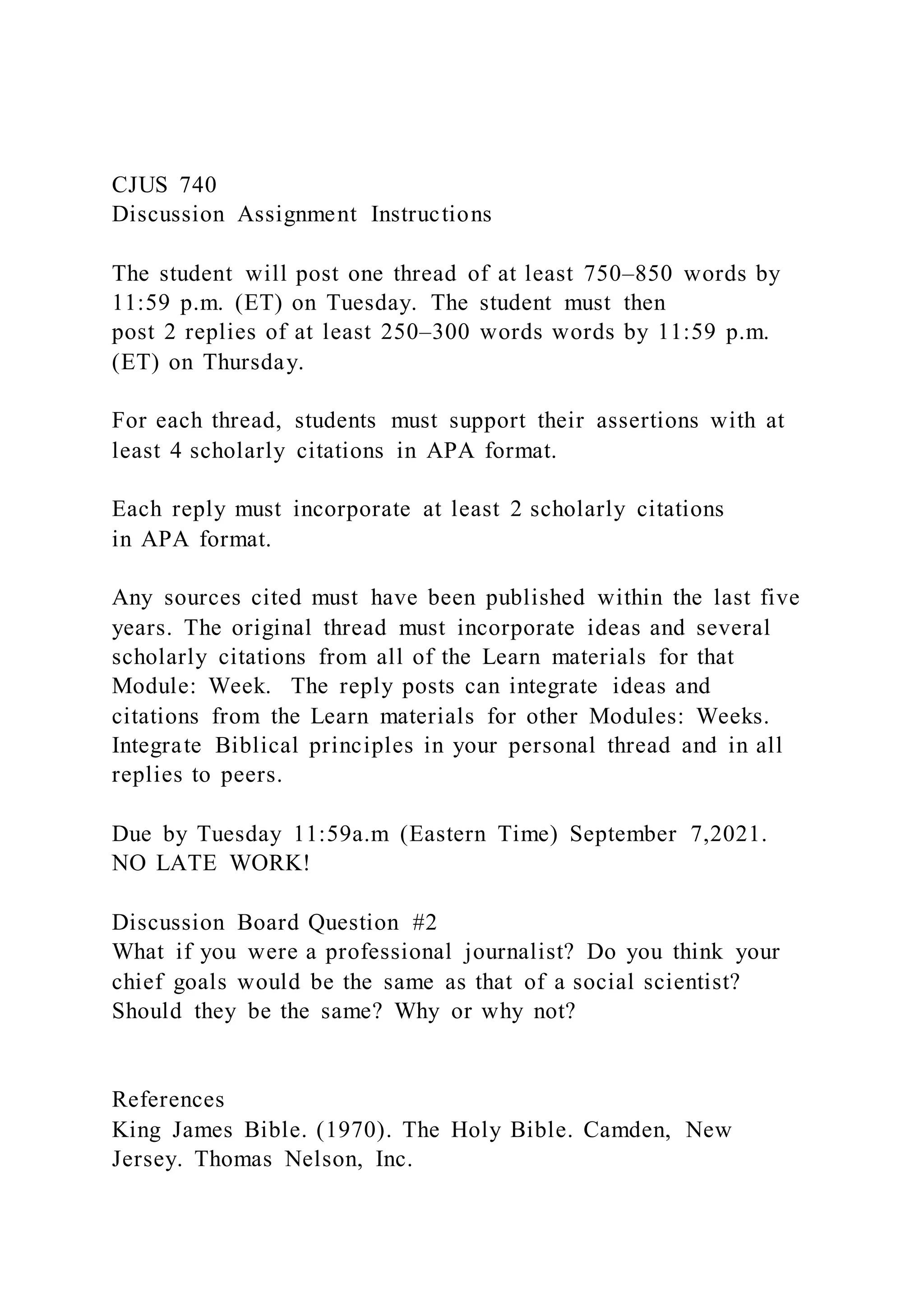 CJUS 740
Discussion Assignment Instructions

The student will post one thread of at least 750–850 words by 11:59 p.m. (ET) on Tuesday. The student must then post 2 replies of at least 250–300 words words by 11:59 p.m. (ET) on Thursday.

For each thread, students must support their assertions with at least 4 scholarly citations in APA format.

Each reply must incorporate at least 2 scholarly citations in APA format.

Any sources cited must have been published within the last five years. The original thread must incorporate ideas and several scholarly citations from all of the Learn materials for that Module: Week. The reply posts can integrate ideas and citations from the Learn materials for other Modules: Weeks. Integrate Biblical principles in your personal thread and in all replies to peers.

Due by Tuesday 11:59a.m (Eastern Time) September 7,2021. NO LATE WORK!

Discussion Board Question #2
What if you were a professional journalist? Do you think your chief goals would be the same as that of a social scientist? Should they be the same? Why or why not?

References
King James Bible. (1970). The Holy Bible. Camden, New Jersey. Thomas Nelson, Inc.